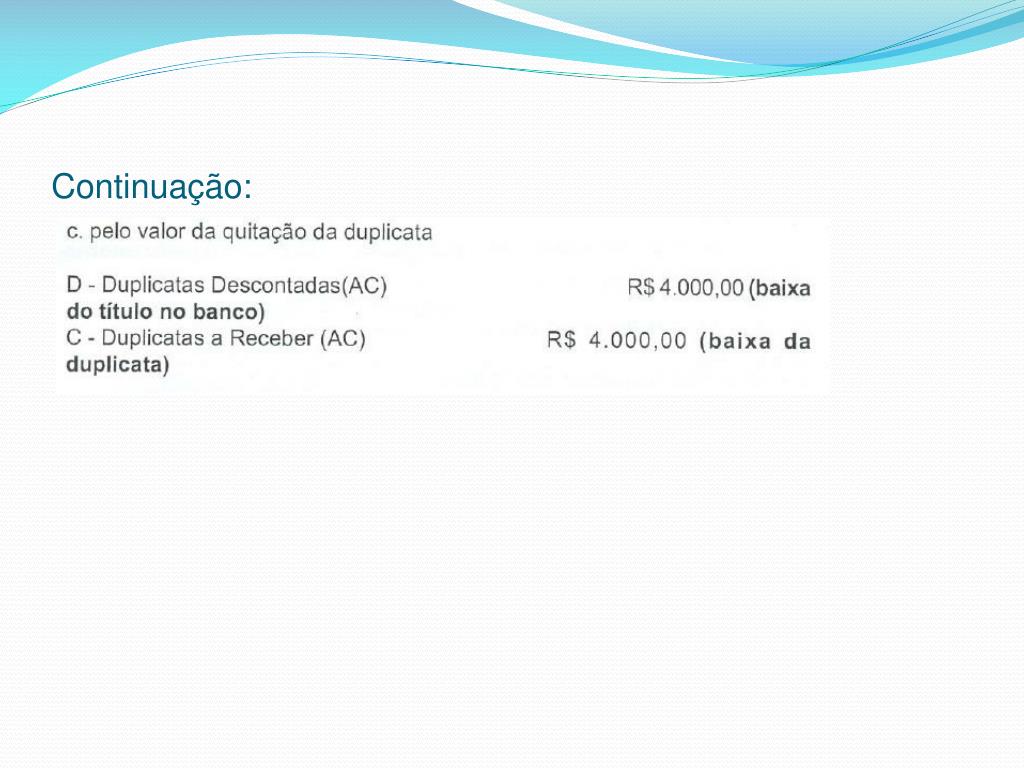 Continuação:

c. pelo valor da quitação da duplicata

D - Duplicatas Descontadas(AC) R$ 4.000,00 (baixa do título no banco)

C - Duplicatas a Receber (AC) R$ 4.000,00 (baixa da duplicata)